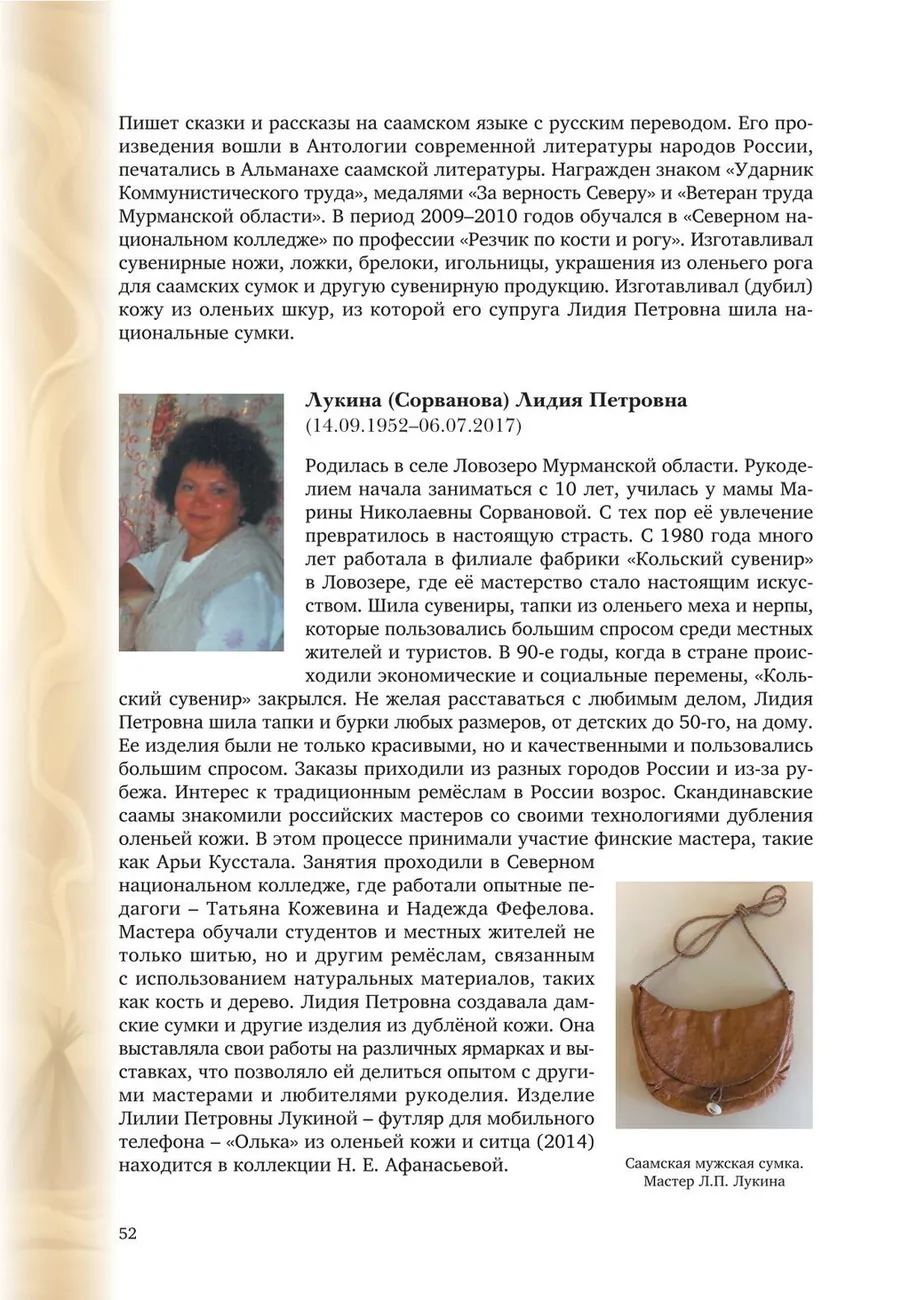 Пишет сказки и рассказы на саамском языке с русским переводом. Его произведения вошли в Антологии современной литературы народов России, печатались в Альманахе саамской литературы. Награжден знаком «Ударник Коммунистического труда», медалями «За верность Северу» и «Ветеран труда Мурманской области». В период 2009–2010 годов обучался в «Северном национальном колледже» по профессии «Резчик по кости и рогу». Изготавливал сувенирные ножи, ложки, брелоки, игольницы, украшения из оленьего рога для саамских сумок и другую сувенирную продукцию. Изготавливал (дубил) кожу из оленьих шкур, из которой его супруга Лидия Петровна шила национальные сумки.

Лукина (Сорванова) Лидия Петровна
(14.09.1952–06.07.2017)

Родилась в селе Ловозеро Мурманской области. Рукоделием начала заниматься с 10 лет, училась у мамы Марины Николаевны Сорвановой. С тех пор её увлечение превратилось в настоящую страсть. С 1980 года много лет работала в филиале фабрики «Кольский сувенир» в Ловозере, где её мастерство стало настоящим искусством. Шила сувениры, тапки из оленьего меха и нерпы, которые пользовались большим спросом среди местных жителей и туристов. В 90-е годы, когда в стране происходили экономические и социальные перемены, «Кольский сувенир» закрылся. Не желая расставаться с любимым делом, Лидия Петровна шила тапки и бурки любых размеров, от детских до 50-го, на дому. Ее изделия были не только красивыми, но и качественными и пользовались большим спросом. Заказы приходили из разных городов России и из-за рубежа. Интерес к традиционным ремёслам в России возрос. Скандинавские саамы знакомили российских мастеров со своими технологиями дубления оленьей кожи. В этом процессе принимали участие финские мастера, такие как Арьи Кусстала. Занятия проходили в Северном национальном колледже, где работали опытные педагоги – Татьяна Кожевина и Надежда Фефелова. Мастера обучали студентов и местных жителей не только шитью, но и другим ремёслам, связанным с использованием натуральных материалов, таких как кость и дерево. Лидия Петровна создавала дамские сумки и другие изделия из дублёной кожи. Она выставляла свои работы на различных ярмарках и выставках, что позволяло ей делиться опытом с другими мастерами и любителями рукоделия. Изделие Лилии Петровны Лукиной – футляр для мобильного телефона – «Олька» из оленьей кожи и ситца (2014) находится в коллекции Н. Е. Афанасьевой.

Саамская мужская сумка.
Мастер Л.П. Лукина

52